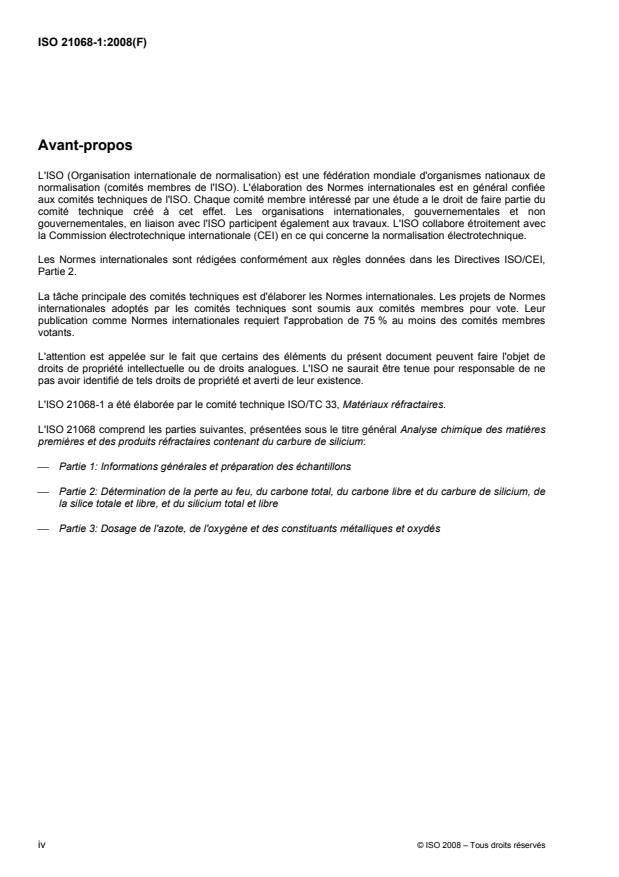 ISO 21068-1:2008(F)

Avant-propos

L'ISO (Organisation internationale de normalisation) est une fédération mondiale d'organismes nationaux de normalisation (comités membres de l'ISO). L'élaboration des Normes internationales est en général confiée aux comités techniques de l'ISO. Chaque comité membre intéressé par une étude a le droit de faire partie du comité technique créé à cet effet. Les organisations internationales, gouvernementales et non gouvernementales, en liaison avec l'ISO participent également aux travaux. L'ISO collabore étroitement avec la Commission électrotechnique internationale (CEI) en ce qui concerne la normalisation électrotechnique.

Les Normes internationales sont rédigées conformément aux règles données dans les Directives ISO/CEI, Partie 2.

La tâche principale des comités techniques est d'élaborer les Normes internationales. Les projets de Normes internationales adoptés par les comités techniques sont soumis aux comités membres pour vote. Leur publication comme Normes internationales requiert l'approbation de 75 % au moins des comités membres votants.

L'attention est appelée sur le fait que certains des éléments du présent document peuvent faire l'objet de droits de propriété intellectuelle ou de droits analogues. L'ISO ne saurait être tenue pour responsable de ne pas avoir identifié de tels droits de propriété et averti de leur existence.

L'ISO 21068-1 a été élaborée par le comité technique ISO/TC 33, Matériaux réfractaires.

L'ISO 21068 comprend les parties suivantes, présentées sous le titre général Analyse chimique des matières premières et des produits réfractaires contenant du carbure de silicium:

— Partie 1: Informations générales et préparation des échantillons

— Partie 2: Détermination de la perte au feu, du carbone total, du carbone libre et du carbure de silicium, de la silice totale et libre, et du silicium total et libre

— Partie 3: Dosage de l'azote, de l'oxygène et des constituants métalliques et oxydés

iv

© ISO 2008 – Tous droits réservés